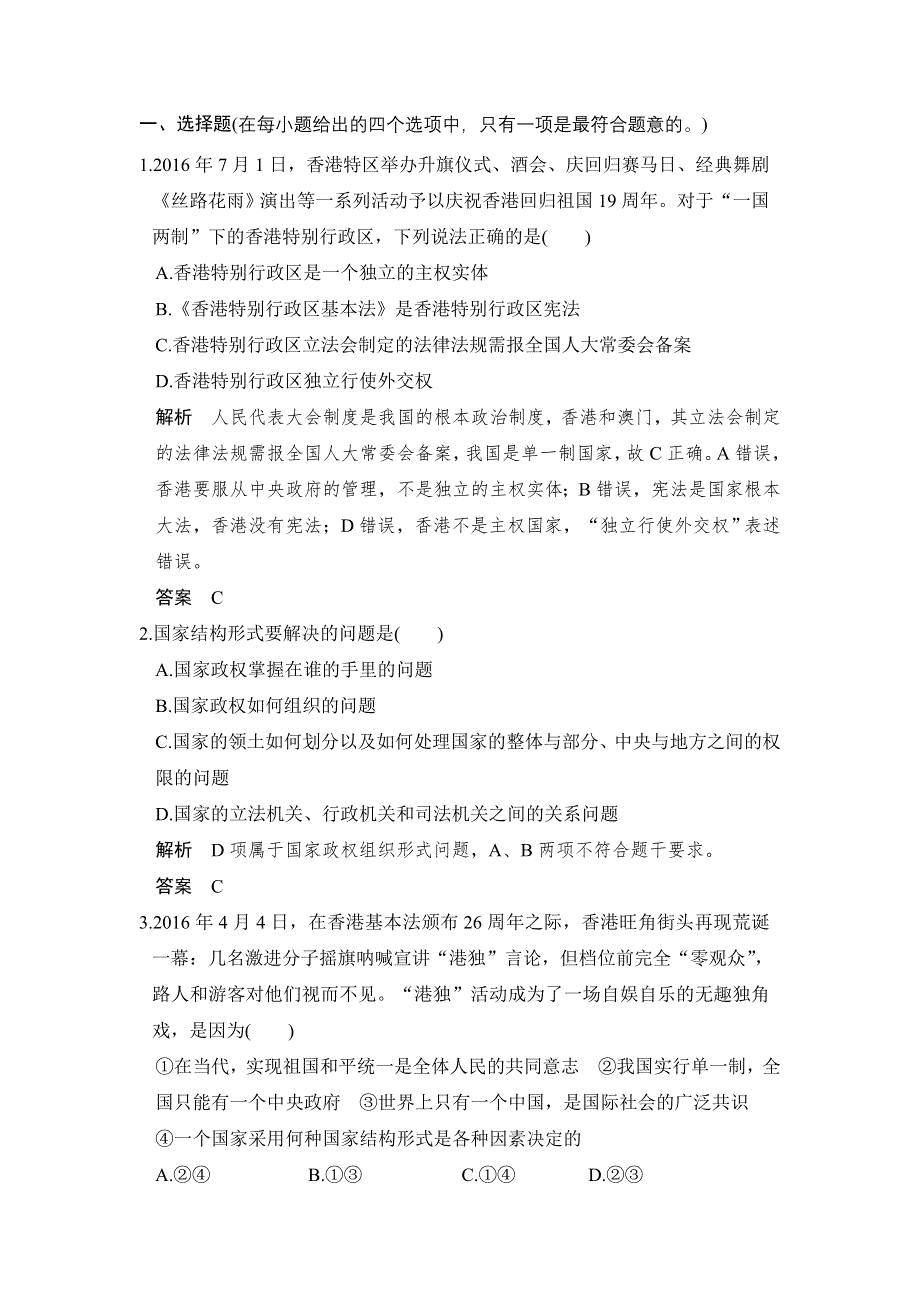 一、选择题(在每小题给出的四个选项中，只有一项是最符合题意的。)

1.2016 年 7 月 1 日，香港特区举办升旗仪式、酒会、庆回归赛马日、经典舞剧《丝路花雨》演出等一系列活动予以庆祝香港回归祖国 19 周年。对于“一国两制”下的香港特别行政区，下列说法正确的是(　　)

A.香港特别行政区是一个独立的主权实体

B.《香港特别行政区基本法》是香港特别行政区宪法

C.香港特别行政区立法会制定的法律法规需报全国人大常委会备案

D.香港特别行政区独立行使外交权

解析　人民代表大会制度是我国的根本政治制度，香港和澳门，其立法会制定的法律法规需报全国人大常委会备案，我国是单一制国家，故 C 正确。A 错误，香港要服从中央政府的管理，不是独立的主权实体；B 错误，宪法是国家根本大法，香港没有宪法；D 错误，香港不是主权国家，“独立行使外交权”表述错误。

答案　C

2.国家结构形式要解决的问题是(　　)

A.国家政权掌握在谁的手里的问题

B.国家政权如何组织的问题

C.国家的领土如何划分以及如何处理国家的整体与部分、中央与地方之间的权限的问题

D.国家的立法机关、行政机关和司法机关之间的关系问题

解析　D 项属于国家政权组织形式问题，A、B 两项不符合题干要求。

答案　C

3.2016 年 4 月 4 日，在香港基本法颁布 26 周年之际，香港旺角街头再现荒诞一幕：几名激进分子摇旗呐喊宣讲“港独”言论，但档位前完全“零观众”，路人和游客对他们视而不见。“港独”活动成为了一场自娱自乐的无趣独角戏，是因为(　　)

①在当代，实现祖国和平统一是全体人民的共同意志　②我国实行单一制，全国只能有一个中央政府　③世界上只有一个中国，是国际社会的广泛共识　④一个国家采用何种国家结构形式是各种因素决定的

A.②④　　B.①③　　C.①④　　D.②③